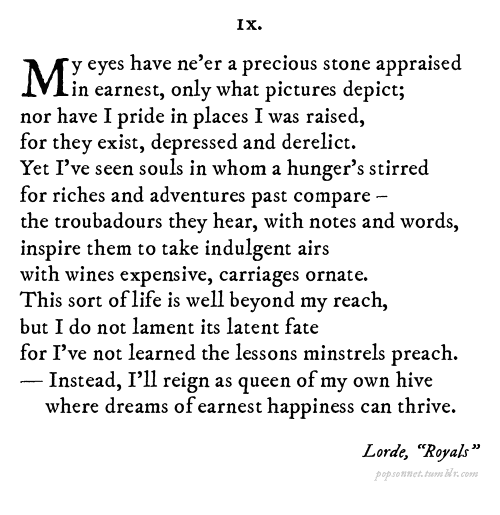 IX.

My eyes have ne'er a precious stone appraised
in earnest, only what pictures depict;
nor have I pride in places I was raised,
for they exist, depressed and derelict.
Yet I've seen souls in whom a hunger's stirred
for riches and adventures past compare –
the troubadours they hear, with notes and words,
inspire them to take indulgent airs
with wines expensive, carriages ornate.
This sort of life is well beyond my reach,
but I do not lament its latent fate
for I've not learned the lessons minstrels preach.
— Instead, I'll reign as queen of my own hive
where dreams of earnest happiness can thrive.

Lorde, "Royals"

popsonnet.tumblr.com